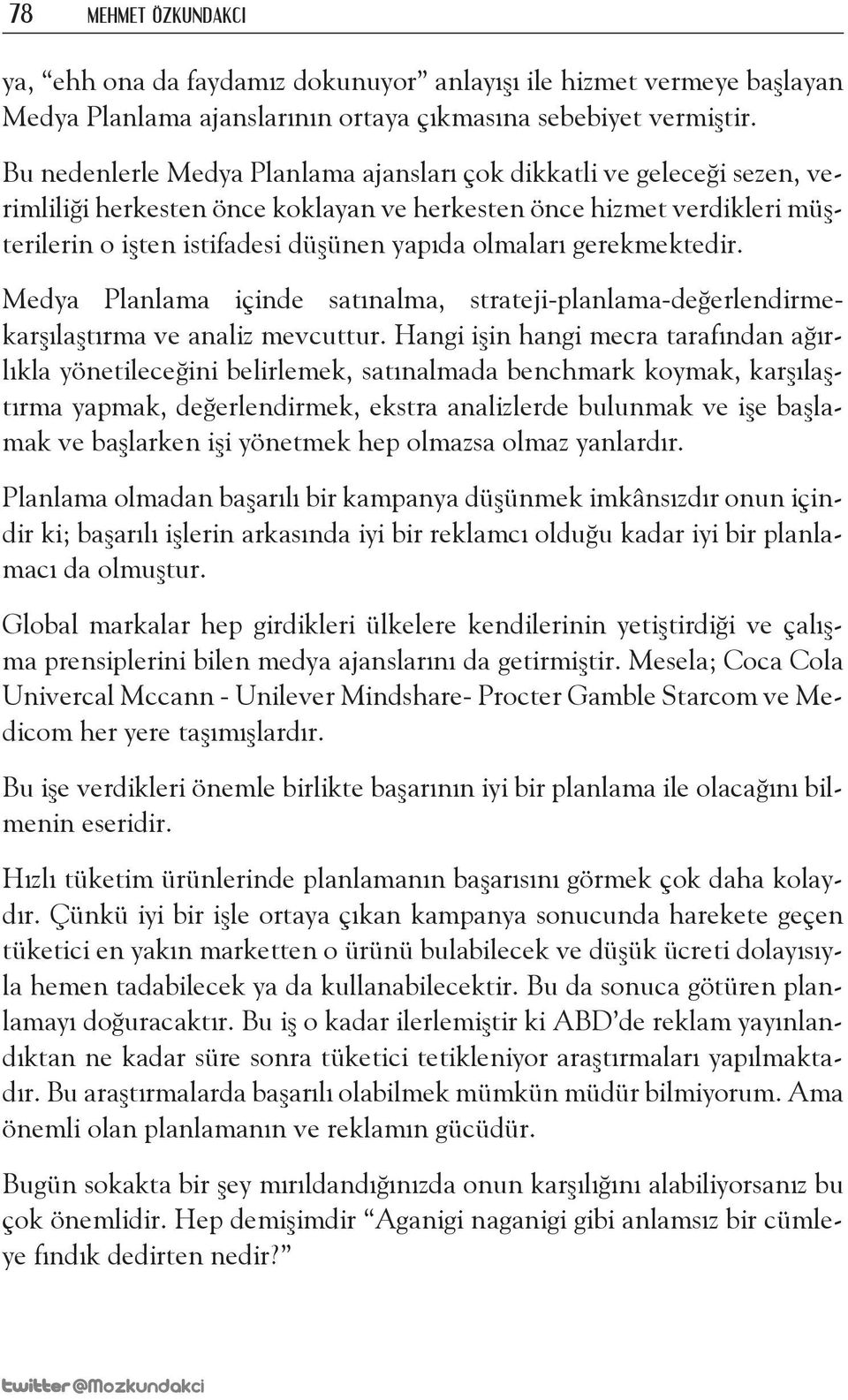 78 MEHMET ÖZKUNDAKCI

ya, “ehh ona da faydamız dokunuyor” anlayışı ile hizmet vermeye başlayan Medya Planlama ajanslarının ortaya çıkmasına sebebiyet vermiştir.

Bu nedenlerle Medya Planlama ajansları çok dikkatli ve geleceği sezen, verimliliği herkesten önce koklayan ve herkesten önce hizmet verdikleri müşterilerin o işten istifadesi düşünen yapıda olmaları gerekmektedir.

Medya Planlama içinde satınalma, strateji-planlama-değerlendirme-karşılaştırma ve analiz mevcuttur. Hangi işin hangi mecra tarafından ağırlıkla yönetileceğini belirlemek, satınalmada benchmark koymak, karşılaştırma yapmak, değerlendirmek, ekstra analizlerde bulunmak ve işe başlamak ve başlarken işi yönetmek hep olmazsa olmaz yanlardır.

Planlama olmadan başarılı bir kampanya düşünmek imkânsızdır onun içindir ki; başarılı işlerin arkasında iyi bir reklamcı olduğu kadar iyi bir planlamacı da olmuştur.

Global markalar hep girdikleri ülkelere kendilerinin yetiştirdiği ve çalışma prensiplerini bilen medya ajanslarını da getirmiştir. Mesela; Coca Cola Univercal Mccann - Unilever Mindshare- Procter Gamble Starcom ve Medicom her yere taşımışlardır.

Bu işe verdikleri önemle birlikte başarının iyi bir planlama ile olacağını bilmenin eseridir.

Hızlı tüketim ürünlerinde planlamanın başarısını görmek çok daha kolaydır. Çünkü iyi bir işle ortaya çıkan kampanya sonucunda harekete geçen tüketici en yakın marketten o ürünü bulabilecek ve düşük ücreti dolayısıyla hemen tadabilecek ya da kullanabilecektir. Bu da sonuca götüren planlamayı doğuracaktır. Bu iş o kadar ilerlemiştir ki ABD’de reklam yayınlandıktan ne kadar süre sonra tüketici tetikleniyor araştırmaları yapılmaktadır. Bu araştırmalarda başarılı olabilmek mümkün müdür bilmiyorum. Ama önemli olan planlamanın ve reklamın gücüdür.

Bugün sokakta bir şey mırıldandığınızda onun karşılığını alabiliyorsanız bu çok önemlidir. Hep demişimdir “Aganigi naganigi gibi anlamsız bir cümleye fındık dedirten nedir?”

twitter @Mozkundakci